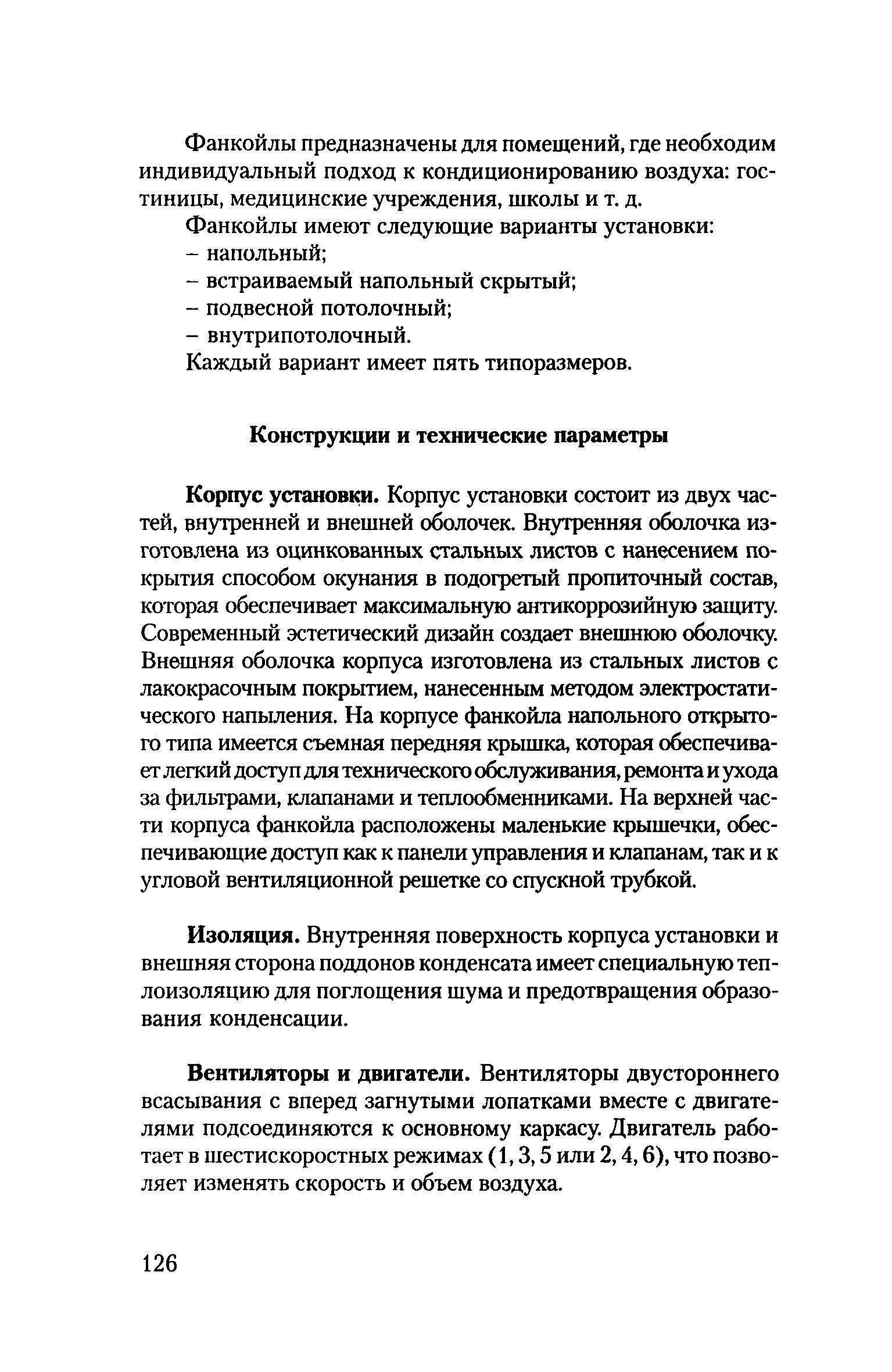 Фанкойлы предназначены для помещений, где необходим индивидуальный подход к кондиционированию воздуха: гостиницы, медицинские учреждения, школы и т. д.

Фанкойлы имеют следующие варианты установки:
– напольный;
– встраиваемый напольный скрытый;
– подвесной потолочный;
– внутрипотолочный.
Каждый вариант имеет пять типоразмеров.

Конструкции и технические параметры

Корпус установки. Корпус установки состоит из двух частей, внутренней и внешней оболочек. Внутренняя оболочка изготовлена из оцинкованных стальных листов с нанесением покрытия способом окунания в подогретый пропиточный состав, которая обеспечивает максимальную антикоррозийную защиту. Современный эстетический дизайн создает внешнюю оболочку. Внешняя оболочка корпуса изготовлена из стальных листов с лакокрасочным покрытием, нанесенным методом электростатического напыления. На корпусе фанкойла напольного открытого типа имеется съемная передняя крышка, которая обеспечивает легкий доступ для технического обслуживания, ремонта и ухода за фильтрами, клапанами и теплообменниками. На верхней части корпуса фанкойла расположены маленькие крышечки, обеспечивающие доступ как к панели управления и клапанам, так и к угловой вентиляционной решетке со спускной трубкой.

Изоляция. Внутренняя поверхность корпуса установки и внешняя сторона поддонов конденсата имеет специальную теплоизоляцию для поглощения шума и предотвращения образования конденсации.

Вентиляторы и двигатели. Вентиляторы двустороннего всасывания с вперед загнутыми лопатками вместе с двигателями подсоединяются к основному каркасу. Двигатель работает в шестискоростных режимах (1, 3, 5 или 2, 4, 6), что позволяет изменять скорость и объем воздуха.

126